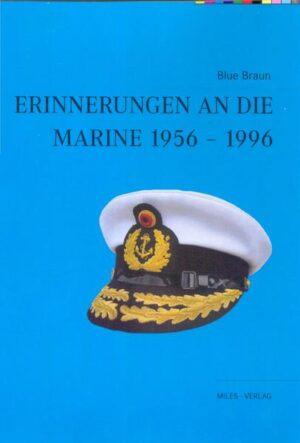 Blue Braun

ERINNERUNGEN AN DIE MARINE 1956 – 1996

MILES - VERLAG